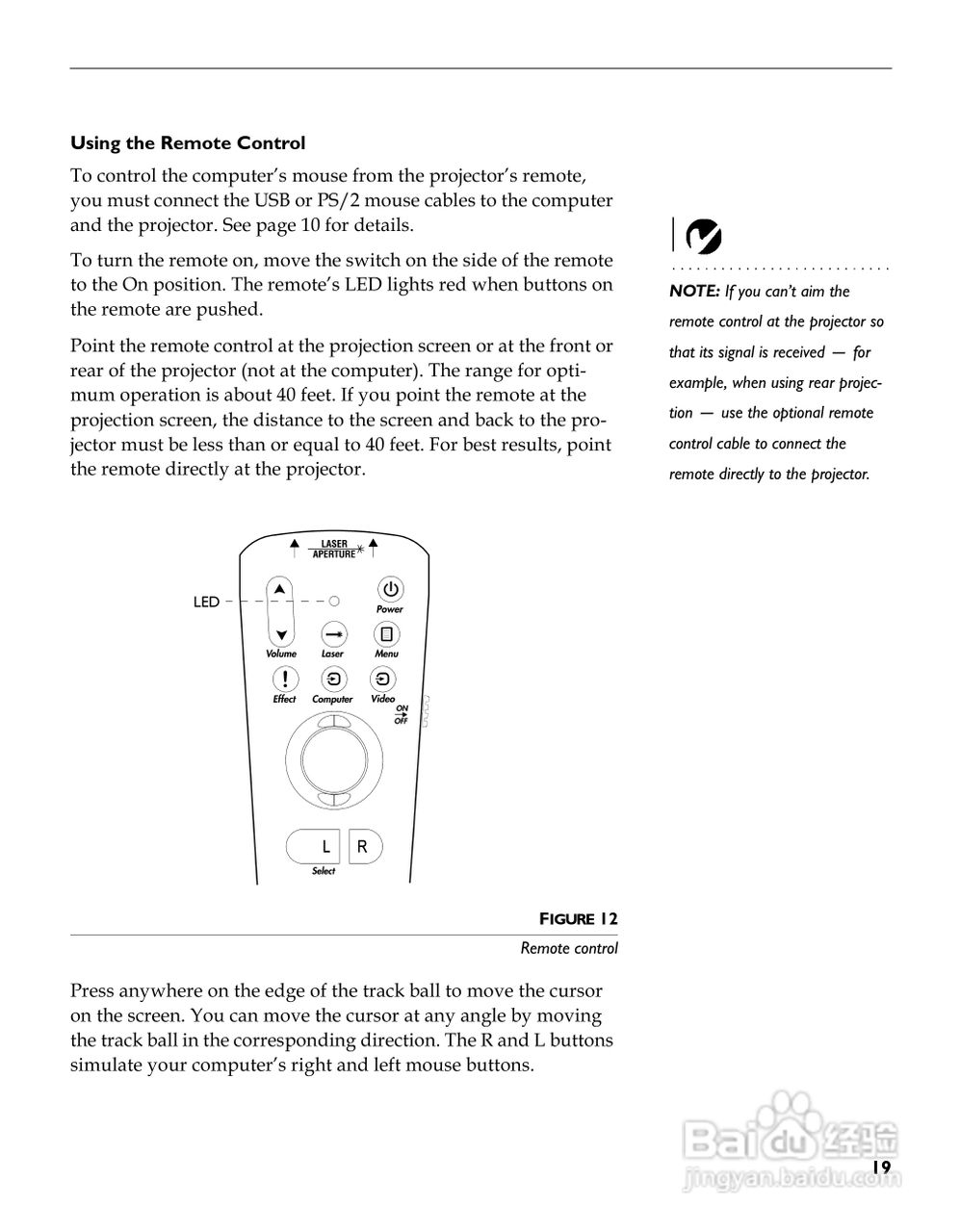 Using the Remote Control

To control the computer's mouse from the projector's remote, you must connect the USB or PS/2 mouse cables to the computer and the projector. See page 10 for details.

To turn the remote on, move the switch on the side of the remote to the On position. The remote's LED lights red when buttons on the remote are pushed.

Point the remote control at the projection screen or at the front or rear of the projector (not at the computer). The range for optimum operation is about 40 feet. If you point the remote at the projection screen, the distance to the screen and back to the projector must be less than or equal to 40 feet. For best results, point the remote directly at the projector.

NOTE: If you can't aim the remote control at the projector so that its signal is received — for example, when using rear projection — use the optional remote control cable to connect the remote directly to the projector.

LASER APERTURE

LED

Power

Volume

Laser

Menu

Effect

Computer

Video

ON OFF

L

R

Select

FIGURE 12

Remote control

Press anywhere on the edge of the track ball to move the cursor on the screen. You can move the cursor at any angle by moving the track ball in the corresponding direction. The R and L buttons simulate your computer's right and left mouse buttons.

Baidu经验
jingyan.baidu.com

19